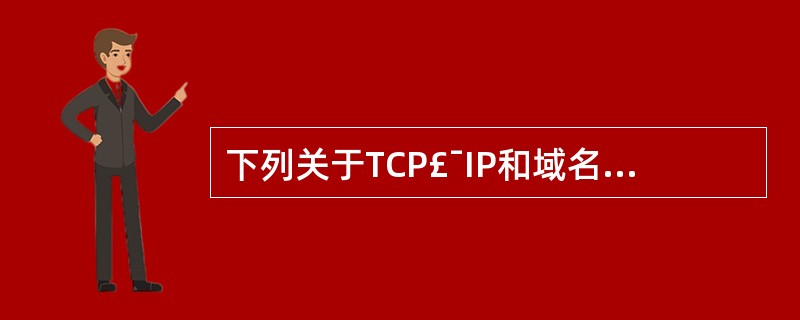 下列关于TCP£¯IP和域名...